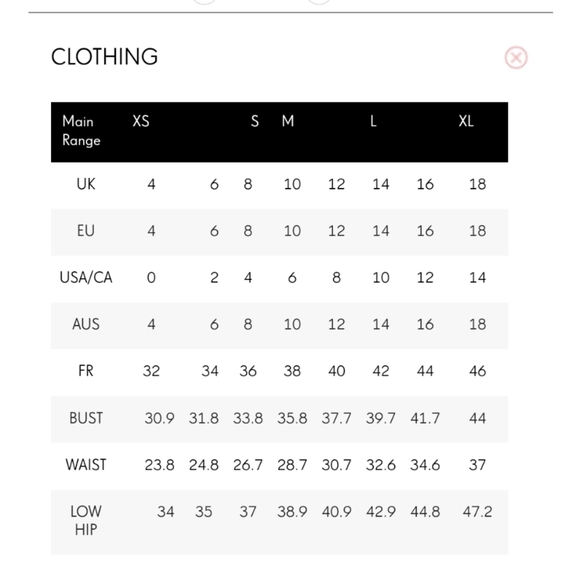 CLOTHING

| Main Range | XS | | S | M | | L | | XL |
|---|---|---|---|---|---|---|---|---|
| UK | 4 | 6 | 8 | 10 | 12 | 14 | 16 | 18 |
| EU | 4 | 6 | 8 | 10 | 12 | 14 | 16 | 18 |
| USA/CA | 0 | 2 | 4 | 6 | 8 | 10 | 12 | 14 |
| AUS | 4 | 6 | 8 | 10 | 12 | 14 | 16 | 18 |
| FR | 32 | 34 | 36 | 38 | 40 | 42 | 44 | 46 |
| BUST | 30.9 | 31.8 | 33.8 | 35.8 | 37.7 | 39.7 | 41.7 | 44 |
| WAIST | 23.8 | 24.8 | 26.7 | 28.7 | 30.7 | 32.6 | 34.6 | 37 |
| LOW HIP | 34 | 35 | 37 | 38.9 | 40.9 | 42.9 | 44.8 | 47.2 |